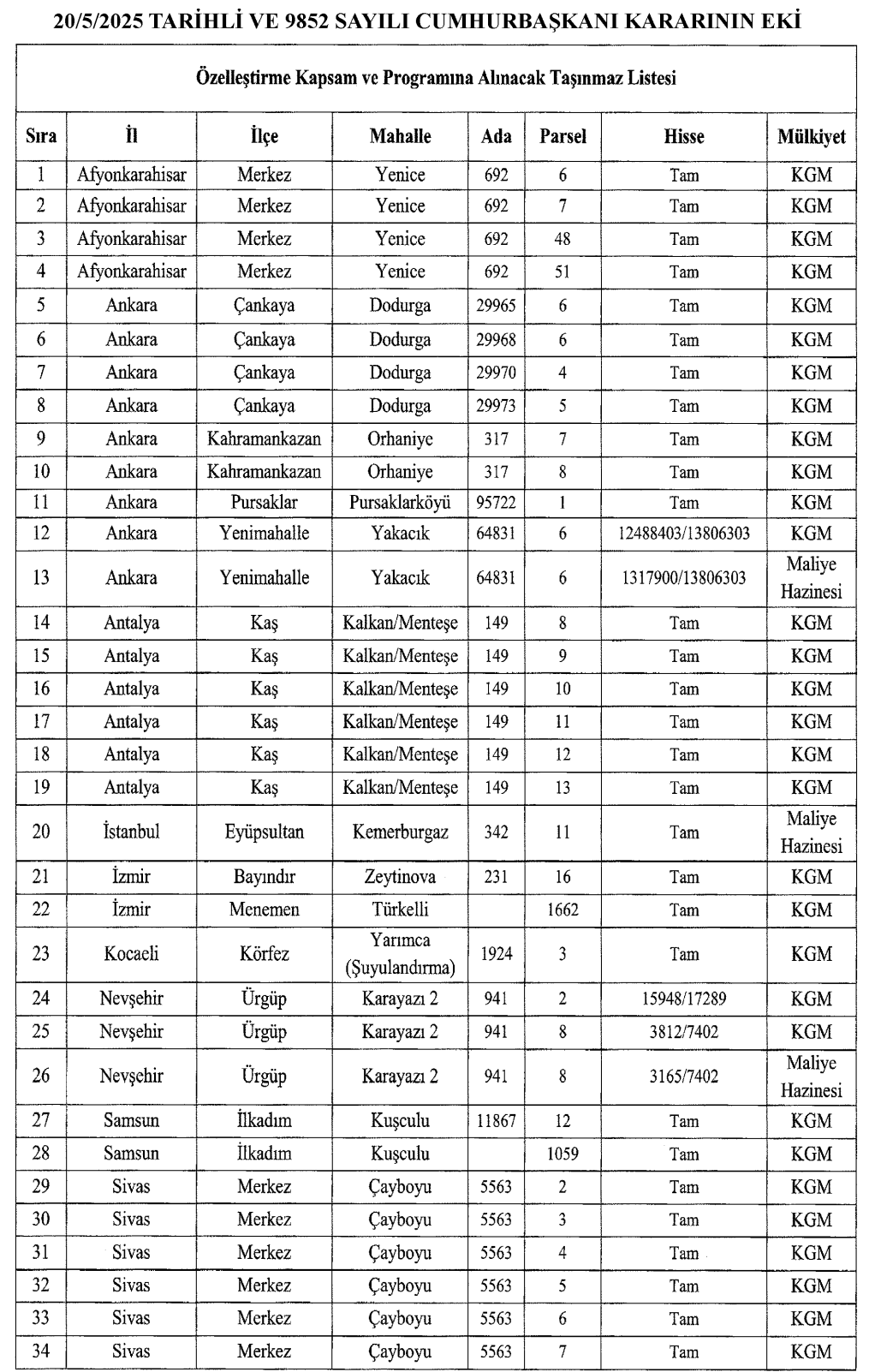 20/5/2025 TARİHLİ VE 9852 SAYILI CUMHURBAŞKANI KARARININ EKİ

Özelleştirme Kapsam ve Programına Alınacak Taşınmaz Listesi

| Sıra | İl | İlçe | Mahalle | Ada | Parsel | Hisse | Mülkiyet |
|---|---|---|---|---|---|---|---|
| 1 | Afyonkarahisar | Merkez | Yenice | 692 | 6 | Tam | KGM |
| 2 | Afyonkarahisar | Merkez | Yenice | 692 | 7 | Tam | KGM |
| 3 | Afyonkarahisar | Merkez | Yenice | 692 | 48 | Tam | KGM |
| 4 | Afyonkarahisar | Merkez | Yenice | 692 | 51 | Tam | KGM |
| 5 | Ankara | Çankaya | Dodurga | 29965 | 6 | Tam | KGM |
| 6 | Ankara | Çankaya | Dodurga | 29968 | 6 | Tam | KGM |
| 7 | Ankara | Çankaya | Dodurga | 29970 | 4 | Tam | KGM |
| 8 | Ankara | Çankaya | Dodurga | 29973 | 5 | Tam | KGM |
| 9 | Ankara | Kahramankazan | Orhaniye | 317 | 7 | Tam | KGM |
| 10 | Ankara | Kahramankazan | Orhaniye | 317 | 8 | Tam | KGM |
| 11 | Ankara | Pursaklar | Pursaklarköyü | 95722 | 1 | Tam | KGM |
| 12 | Ankara | Yenimahalle | Yakacık | 64831 | 6 | 12488403/13806303 | KGM |
| 13 | Ankara | Yenimahalle | Yakacık | 64831 | 6 | 1317900/13806303 | Maliye Hazinesi |
| 14 | Antalya | Kaş | Kalkan/Menteşe | 149 | 8 | Tam | KGM |
| 15 | Antalya | Kaş | Kalkan/Menteşe | 149 | 9 | Tam | KGM |
| 16 | Antalya | Kaş | Kalkan/Menteşe | 149 | 10 | Tam | KGM |
| 17 | Antalya | Kaş | Kalkan/Menteşe | 149 | 11 | Tam | KGM |
| 18 | Antalya | Kaş | Kalkan/Menteşe | 149 | 12 | Tam | KGM |
| 19 | Antalya | Kaş | Kalkan/Menteşe | 149 | 13 | Tam | KGM |
| 20 | İstanbul | Eyüpsultan | Kemerburgaz | 342 | 11 | Tam | Maliye Hazinesi |
| 21 | İzmir | Bayındır | Zeytinova | 231 | 16 | Tam | KGM |
| 22 | İzmir | Menemen | Türkelli | | 1662 | Tam | KGM |
| 23 | Kocaeli | Körfez | Yarımca (Şuyulandırma) | 1924 | 3 | Tam | KGM |
| 24 | Nevşehir | Ürgüp | Karayazı 2 | 941 | 2 | 15948/17289 | KGM |
| 25 | Nevşehir | Ürgüp | Karayazı 2 | 941 | 8 | 3812/7402 | KGM |
| 26 | Nevşehir | Ürgüp | Karayazı 2 | 941 | 8 | 3165/7402 | Maliye Hazinesi |
| 27 | Samsun | İlkadım | Kuşculu | 11867 | 12 | Tam | KGM |
| 28 | Samsun | İlkadım | Kuşculu | | 1059 | Tam | KGM |
| 29 | Sivas | Merkez | Çayboyu | 5563 | 2 | Tam | KGM |
| 30 | Sivas | Merkez | Çayboyu | 5563 | 3 | Tam | KGM |
| 31 | Sivas | Merkez | Çayboyu | 5563 | 4 | Tam | KGM |
| 32 | Sivas | Merkez | Çayboyu | 5563 | 5 | Tam | KGM |
| 33 | Sivas | Merkez | Çayboyu | 5563 | 6 | Tam | KGM |
| 34 | Sivas | Merkez | Çayboyu | 5563 | 7 | Tam | KGM |